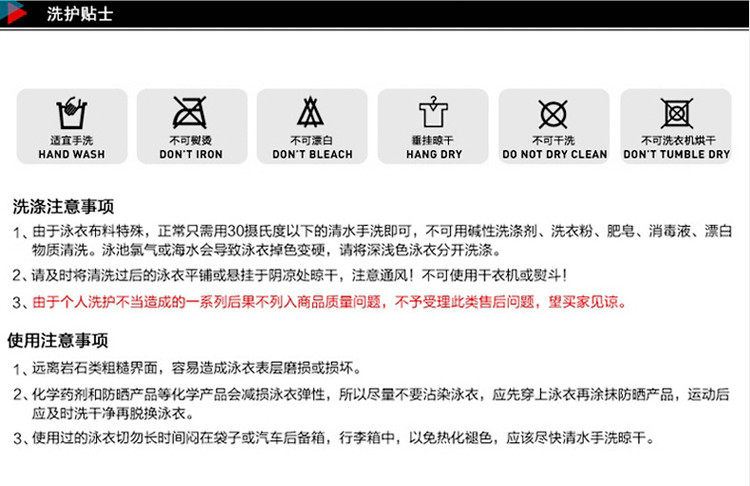 洗护贴士

适宜手洗
HAND WASH

不可熨烫
DON'T IRON

不可漂白
DON'T BLEACH

垂挂晾干
HANG DRY

不可干洗
DO NOT DRY CLEAN

不可洗衣机烘干
DON'T TUMBLE DRY

洗涤注意事项

1、由于泳衣布料特殊，正常只需用30摄氏度以下的清水手洗即可，不可用碱性洗涤剂、洗衣粉、肥皂、消毒液、漂白物质清洗。泳池氯气或海水会导致泳衣掉色变硬，请将深浅色泳衣分开洗涤。

2、请及时将清洗过后的泳衣平铺或悬挂于阴凉处晾干，注意通风！不可使用干衣机或熨斗！

3、由于个人洗护不当造成的一系列后果不列入商品质量问题，不予受理此类售后问题，望买家见谅。

使用注意事项

1、远离岩石类粗糙界面，容易造成泳衣表层磨损或损坏。

2、化学药剂和防晒产品等化学产品会减损泳衣弹性，所以尽量不要沾染泳衣，应先穿上泳衣再涂抹防晒产品，运动后应及时洗干净再脱换泳衣。

3、使用过的泳衣切勿长时间闷在袋子或汽车后备箱，行李箱中，以免热化褪色，应该尽快清水手洗晾干。